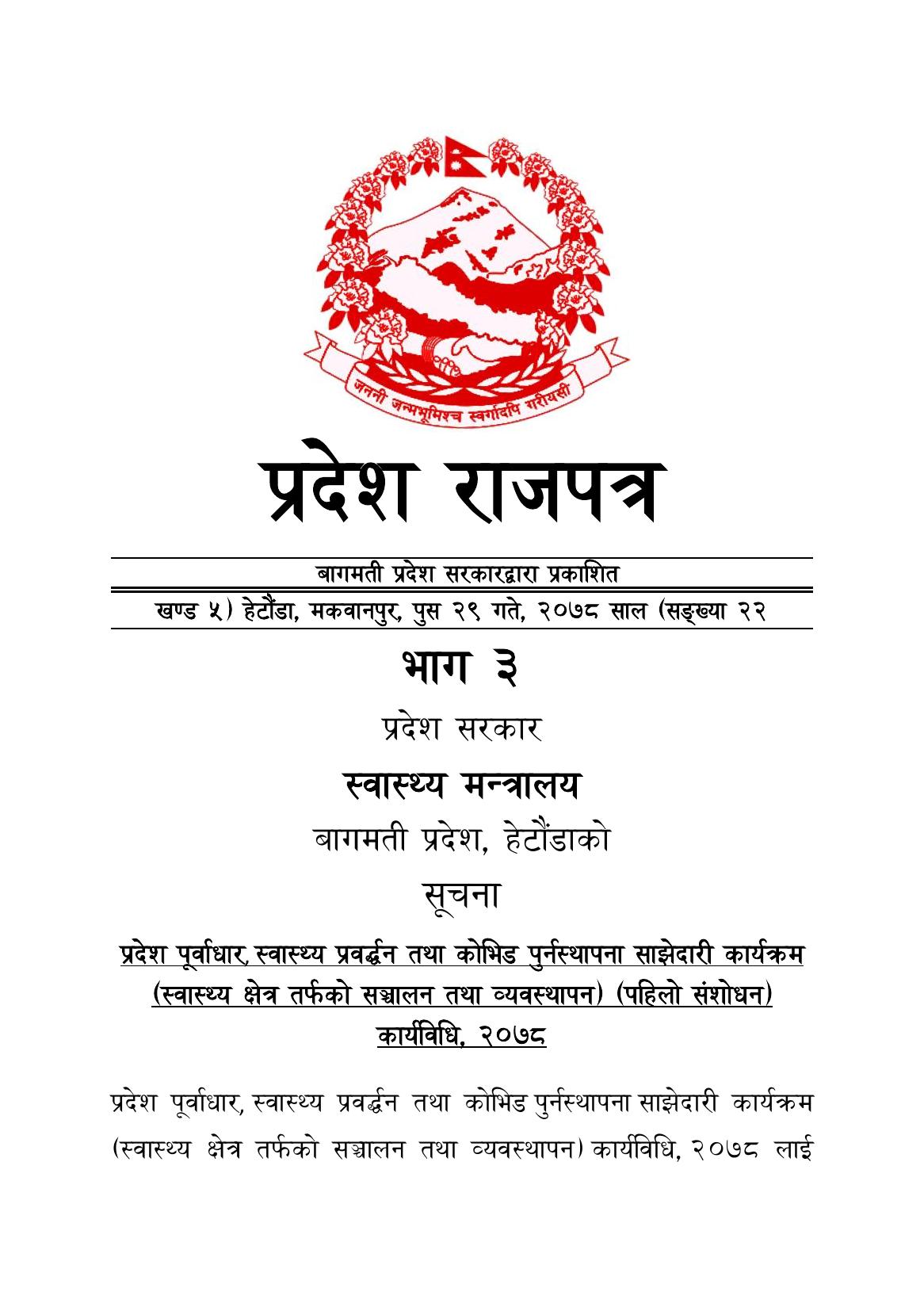 जननी जन्मभूमिश्च स्वर्गादपि गरीयसी

प्रदेश राजपत्र

बागमती प्रदेश सरकारद्वारा प्रकाशित

खण्ड ५) हेटौंडा, मकवानपुर, पुस २९ गते, २०७८ साल (सङ्ख्या २२

भाग ३

प्रदेश सरकार

स्वास्थ्य मन्त्रालय

बागमती प्रदेश, हेटौंडाको

सूचना

प्रदेश पूर्वाधार, स्वास्थ्य प्रवर्द्धन तथा कोभिड पुर्नस्थापना साझेदारी कार्यक्रम (स्वास्थ्य क्षेत्र तर्फको सञ्चालन तथा व्यवस्थापन) (पहिलो संशोधन) कार्यविधि, २०७८

प्रदेश पूर्वाधार, स्वास्थ्य प्रवर्द्धन तथा कोभिड पुर्नस्थापना साझेदारी कार्यक्रम (स्वास्थ्य क्षेत्र तर्फको सञ्चालन तथा व्यवस्थापन) कार्यविधि, २०७८ लाई